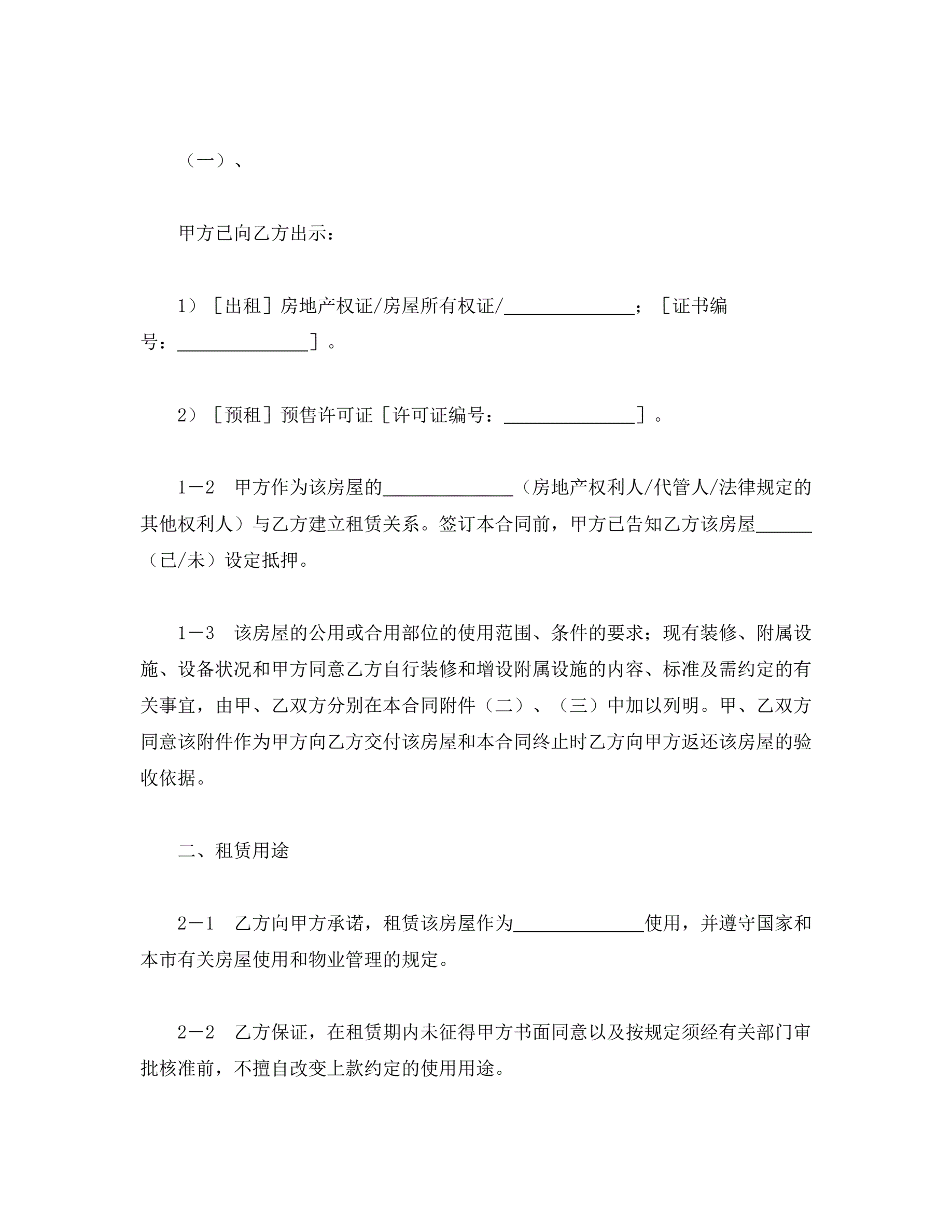 （一）、

甲方已向乙方出示：

1）［出租］房地产权证/房屋所有权证/______________；［证书编号：______________］。

2）［预租］预售许可证［许可证编号：______________］。

1－2　甲方作为该房屋的______________（房地产权利人/代管人/法律规定的其他权利人）与乙方建立租赁关系。签订本合同前，甲方已告知乙方该房屋______（已/未）设定抵押。

1－3　该房屋的公用或合用部位的使用范围、条件的要求；现有装修、附属设施、设备状况和甲方同意乙方自行装修和增设附属设施的内容、标准及需约定的有关事宜，由甲、乙双方分别在本合同附件（二）、（三）中加以列明。甲、乙双方同意该附件作为甲方向乙方交付该房屋和本合同终止时乙方向甲方返还该房屋的验收依据。

二、租赁用途

2－1　乙方向甲方承诺，租赁该房屋作为______________使用，并遵守国家和本市有关房屋使用和物业管理的规定。

2－2　乙方保证，在租赁期内未征得甲方书面同意以及按规定须经有关部门审批核准前，不擅自改变上款约定的使用用途。